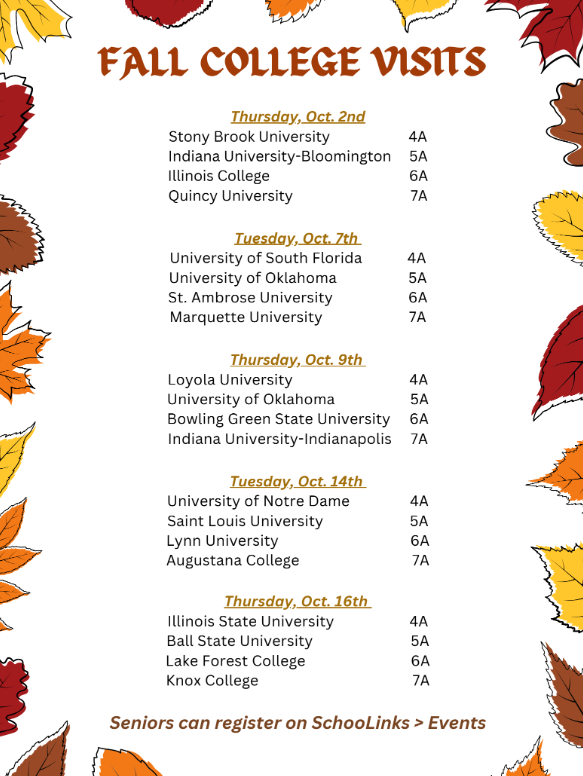 FALL COLLEGE VISITS

Thursday, Oct. 2nd
Stony Brook University 4A
Indiana University-Bloomington 5A
Illinois College 6A
Quincy University 7A

Tuesday, Oct. 7th
University of South Florida 4A
University of Oklahoma 5A
St. Ambrose University 6A
Marquette University 7A

Thursday, Oct. 9th
Loyola University 4A
University of Oklahoma 5A
Bowling Green State University 6A
Indiana University-Indianapolis 7A

Tuesday, Oct. 14th
University of Notre Dame 4A
Saint Louis University 5A
Lynn University 6A
Augustana College 7A

Thursday, Oct. 16th
Illinois State University 4A
Ball State University 5A
Lake Forest College 6A
Knox College 7A

Seniors can register on SchooLinks > Events